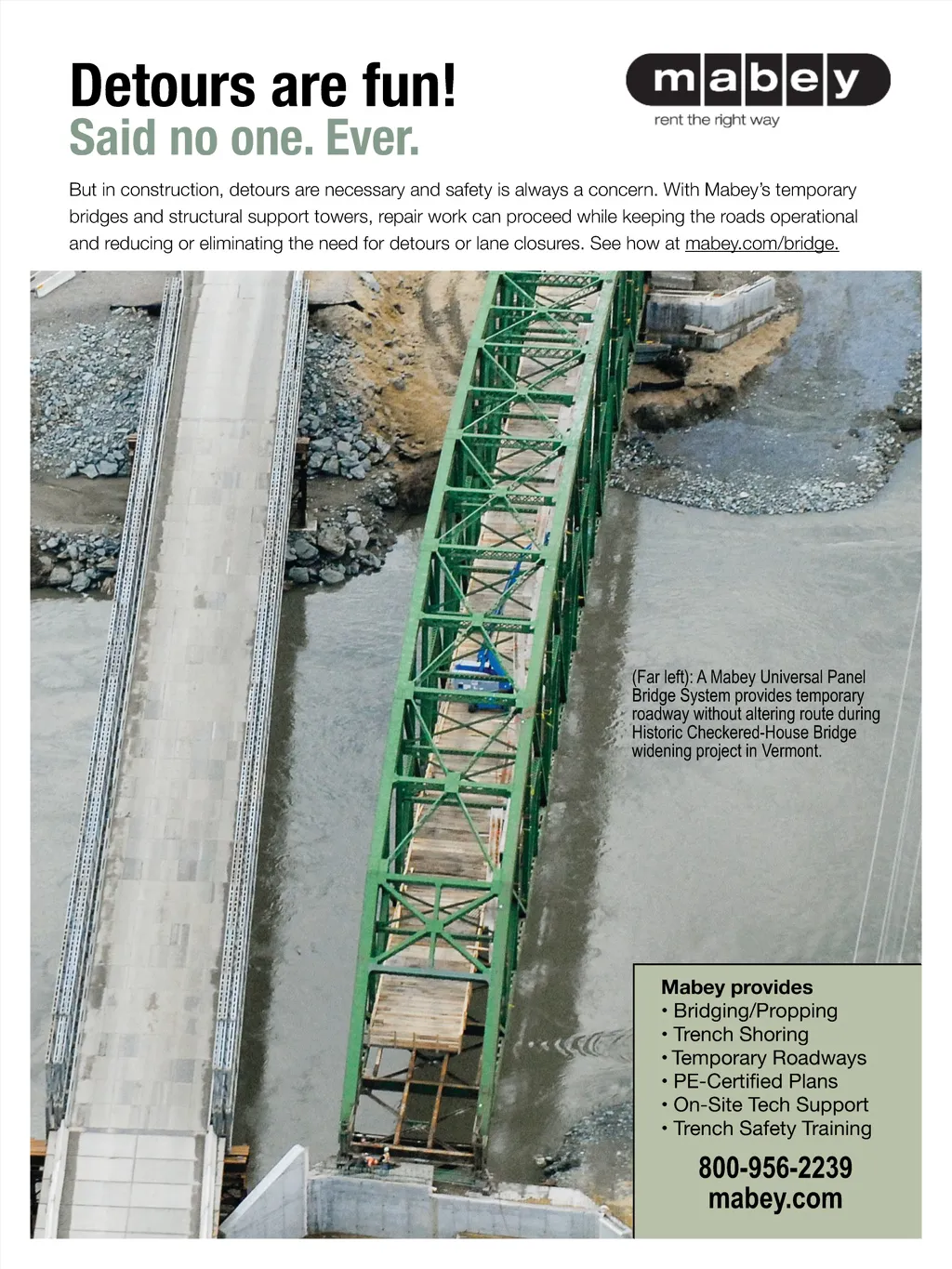 Detours are fun!
Said no one. Ever.

mabey
rent the right way

But in construction, detours are necessary and safety is always a concern. With Mabey's temporary bridges and structural support towers, repair work can proceed while keeping the roads operational and reducing or eliminating the need for detours or lane closures. See how at mabey.com/bridge.

(Far left): A Mabey Universal Panel Bridge System provides temporary roadway without altering route during Historic Checkered-House Bridge widening project in Vermont.

Mabey provides
• Bridging/Propping
• Trench Shoring
• Temporary Roadways
• PE-Certified Plans
• On-Site Tech Support
• Trench Safety Training

800-956-2239
mabey.com